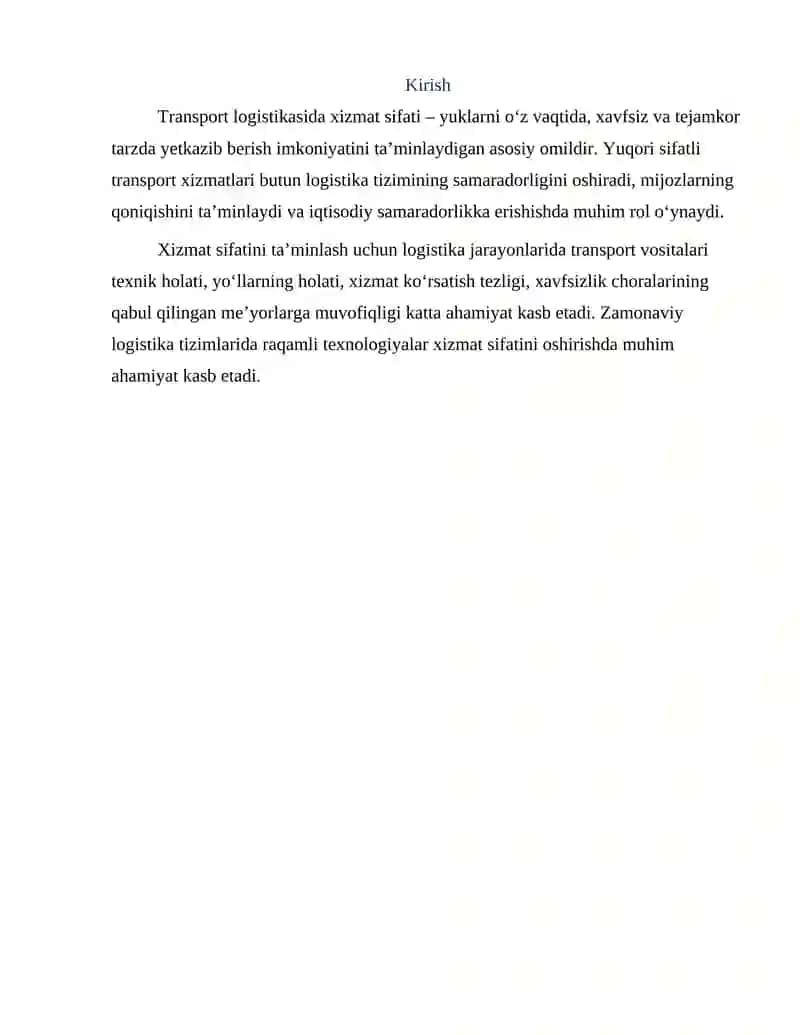 Kirish

Transport logistikasida xizmat sifati – yuklarni o‘z vaqtida, xavfsiz va tejamkor tarzda yetkazib berish imkoniyatini ta’minlaydigan asosiy omildir. Yuqori sifatli transport xizmatlari butun logistika tizimining samaradorligini oshiradi, mijozlarning qoniqishini ta’minlaydi va iqtisodiy samaradorlikka erishishda muhim rol o‘ynaydi.

Xizmat sifatini ta’minlash uchun logistika jarayonlarida transport vositalari texnik holati, yo‘llarning holati, xizmat ko‘rsatish tezligi, xavfsizlik choralarining qabul qilingan me’yorlarga muvofiqligi katta ahamiyat kasb etadi. Zamonaviy logistika tizimlarida raqamli texnologiyalar xizmat sifatini oshirishda muhim ahamiyat kasb etadi.